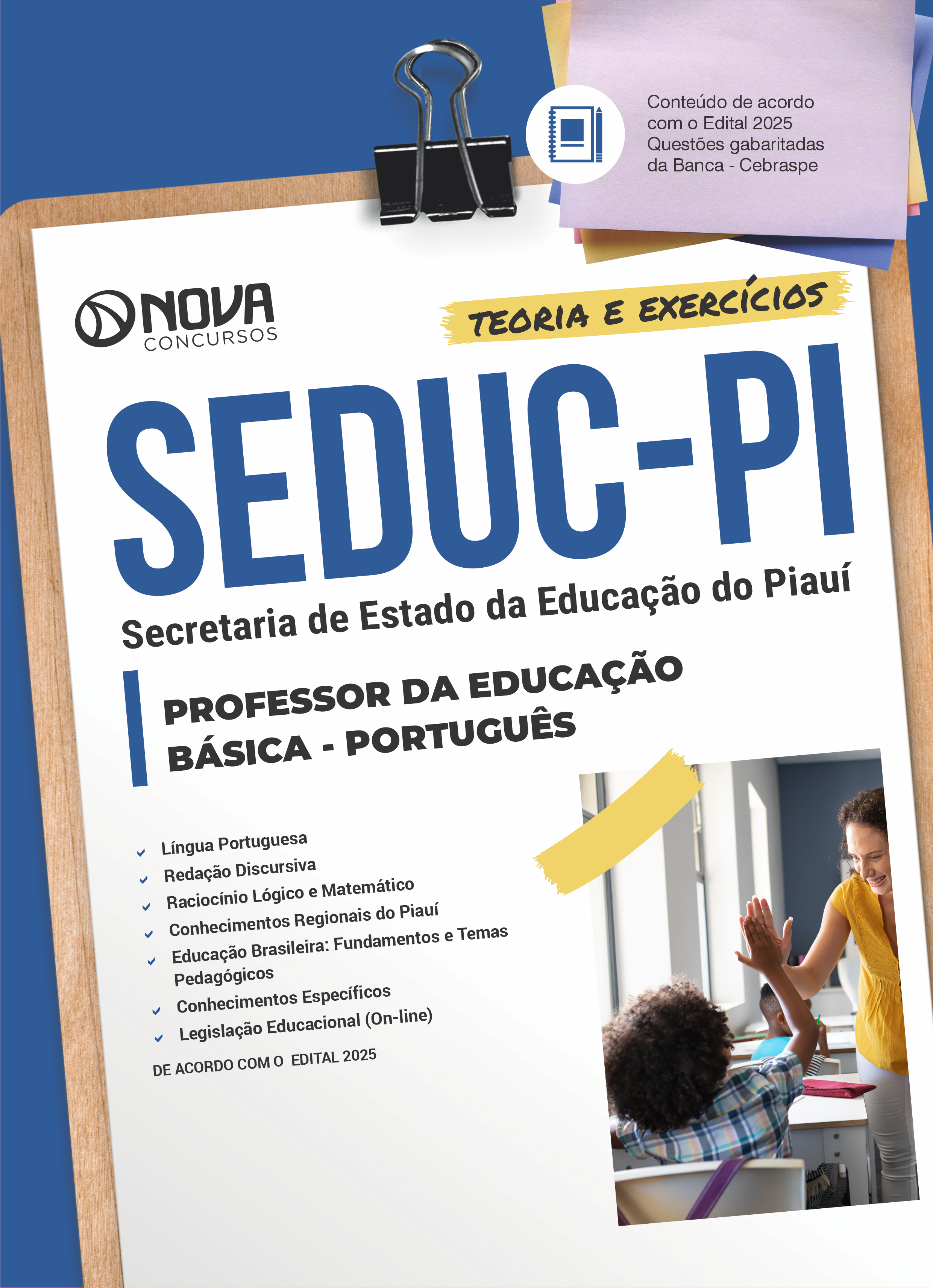 Conteúdo de acordo com o Edital 2025
Questões gabaritadas da Banca - Cebraspe

NOVA CONCURSOS

TEORIA E EXERCÍCIOS

SEDUC-PI

Secretaria de Estado da Educação do Piauí

PROFESSOR DA EDUCAÇÃO BÁSICA - PORTUGUÊS

Língua Portuguesa
Redação Discursiva
Raciocínio Lógico e Matemático
Conhecimentos Regionais do Piauí
Educação Brasileira: Fundamentos e Temas Pedagógicos
Conhecimentos Específicos
Legislação Educacional (On-line)

DE ACORDO COM O EDITAL 2025